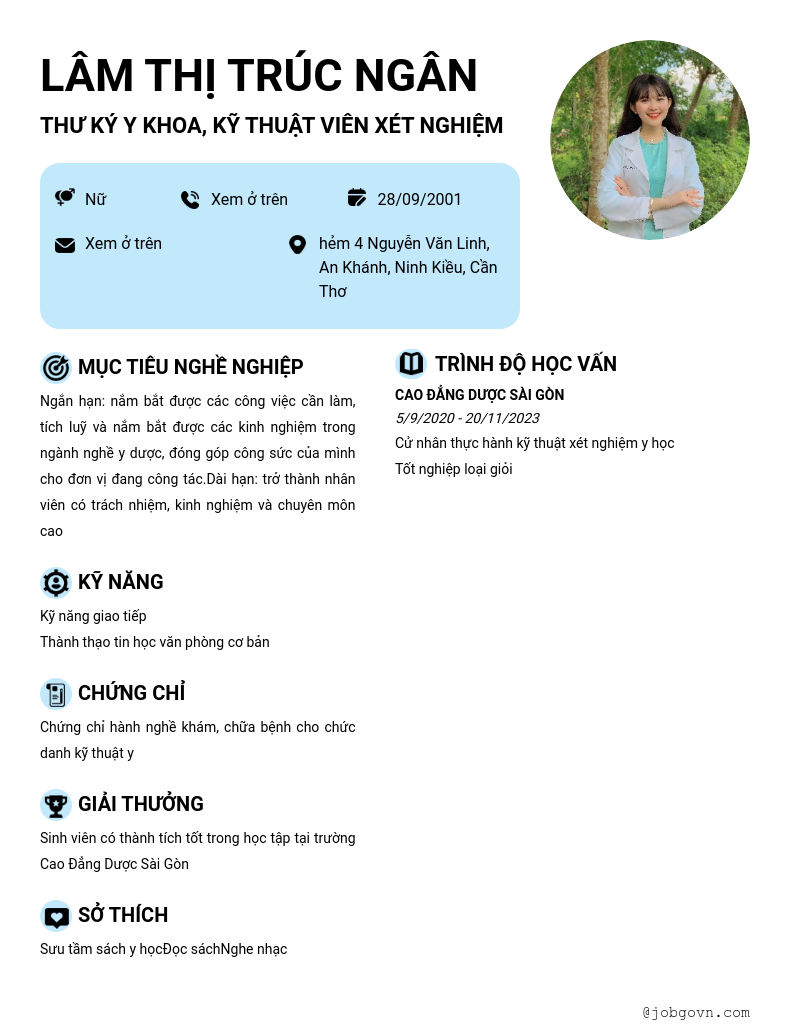 LÂM THỊ TRÚC NGÂN

THƯ KÝ Y KHOA, KỸ THUẬT VIÊN XÉT NGHIỆM

Nữ

Xem ở trên

28/09/2001

Xem ở trên

hẻm 4 Nguyễn Văn Linh, An Khánh, Ninh Kiều, Cần Thơ

MỤC TIÊU NGHỀ NGHIỆP

Ngắn hạn: nắm bắt được các công việc cần làm, tích luỹ và nắm bắt được các kinh nghiệm trong ngành nghề y dược, đóng góp công sức của mình cho đơn vị đang công tác.Dài hạn: trở thành nhân viên có trách nhiệm, kinh nghiệm và chuyên môn cao

KỸ NĂNG

Kỹ năng giao tiếp
Thành thạo tin học văn phòng cơ bản

CHỨNG CHỈ

Chứng chỉ hành nghề khám, chữa bệnh cho chức danh kỹ thuật y

GIẢI THƯỞNG

Sinh viên có thành tích tốt trong học tập tại trường Cao Đẳng Dược Sài Gòn

SỞ THÍCH

Sưu tầm sách y họcĐọc sáchNghe nhạc

TRÌNH ĐỘ HỌC VẤN

CAO ĐẲNG DƯỢC SÀI GÒN
5/9/2020 - 20/11/2023
Cử nhân thực hành kỹ thuật xét nghiệm y học
Tốt nghiệp loại giỏi

@jobgovn.com